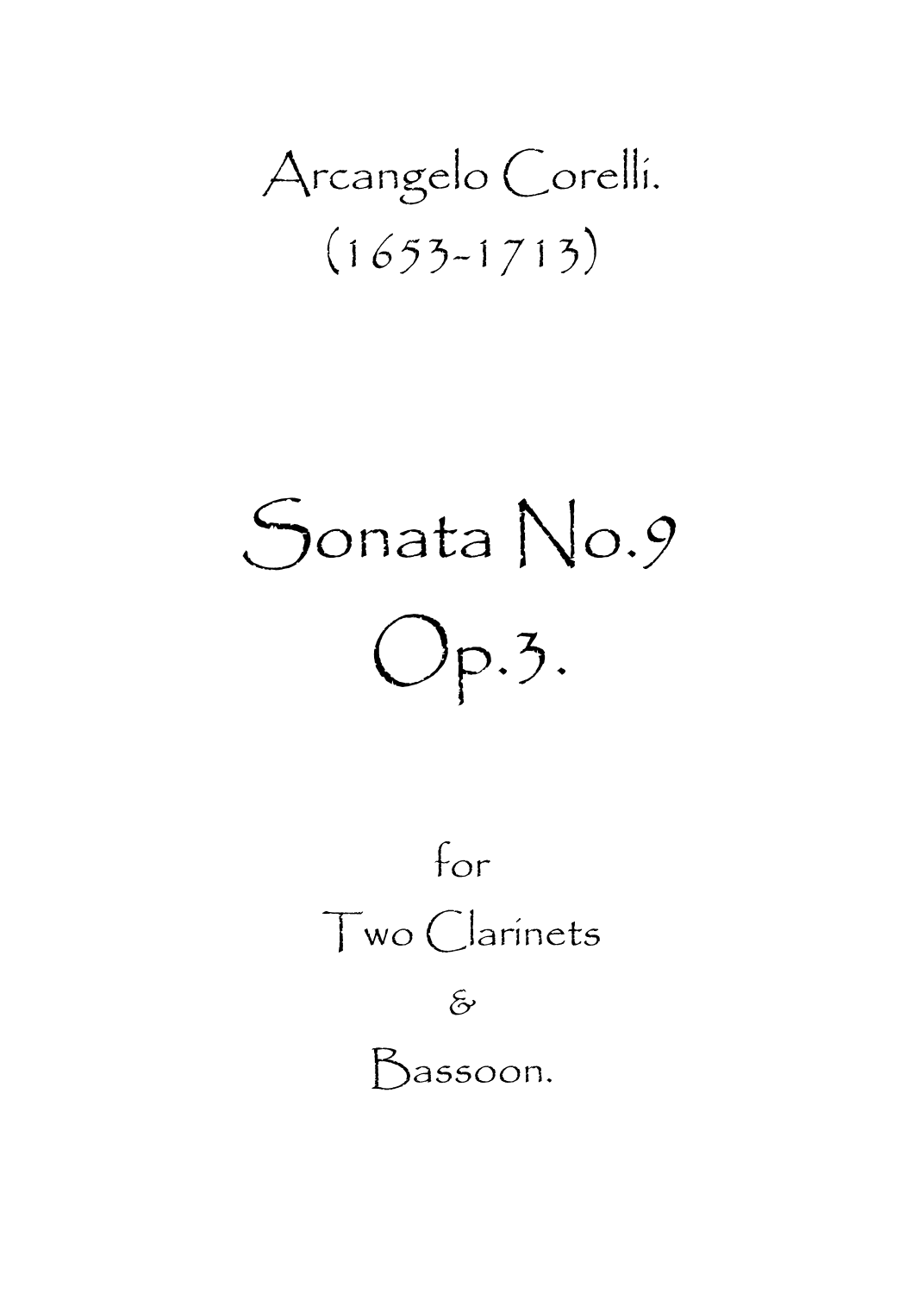 Arcangelo Corelli.
(1653-1713)

Sonata No.9
Op.3.

for
Two Clarinets
&
Bassoon.